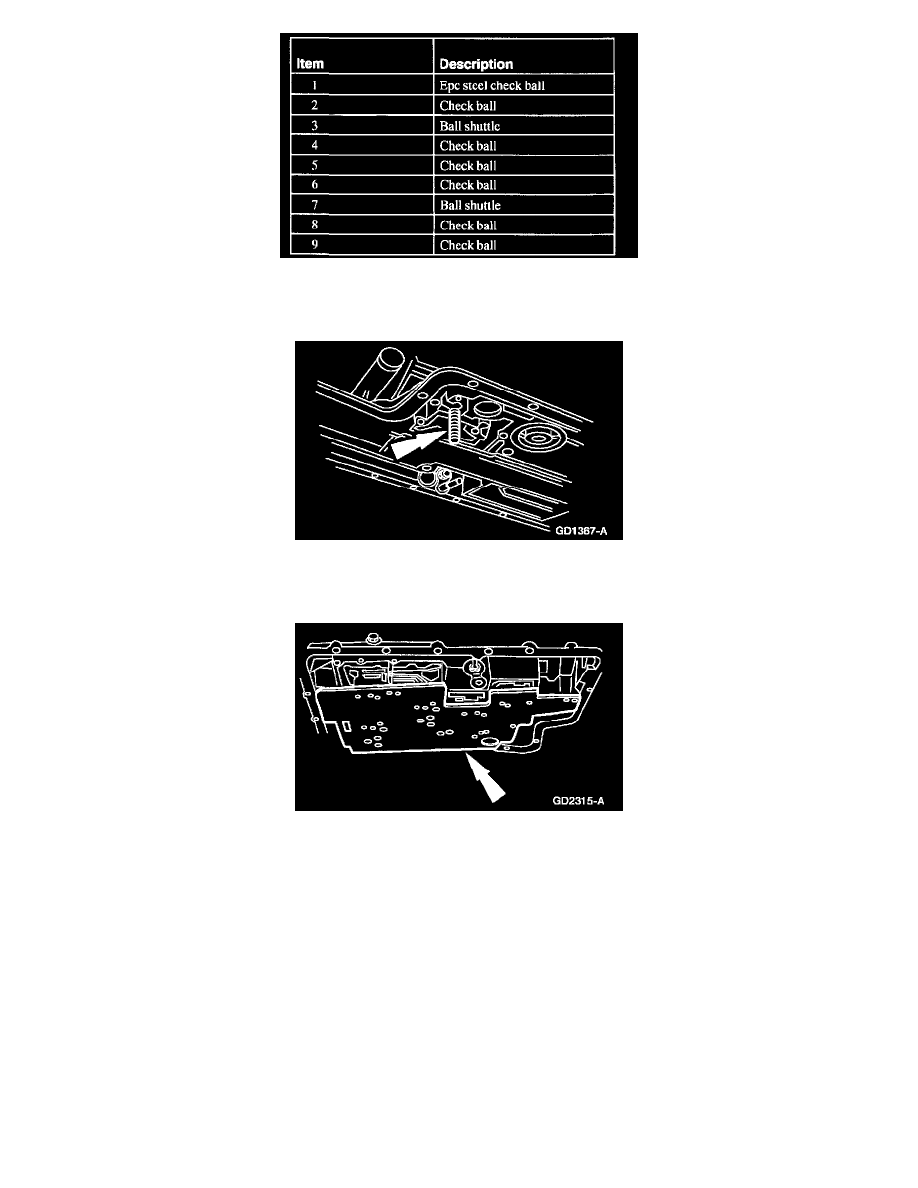 | Item | Description |
|---|---|
| 1 | Epc steel check ball |
| 2 | Check ball |
| 3 | Ball shuttle |
| 4 | Check ball |
| 5 | Check ball |
| 6 | Check ball |
| 7 | Ball shuttle |
| 8 | Check ball |
| 9 | Check ball |

GD1367-A

GD2315-A